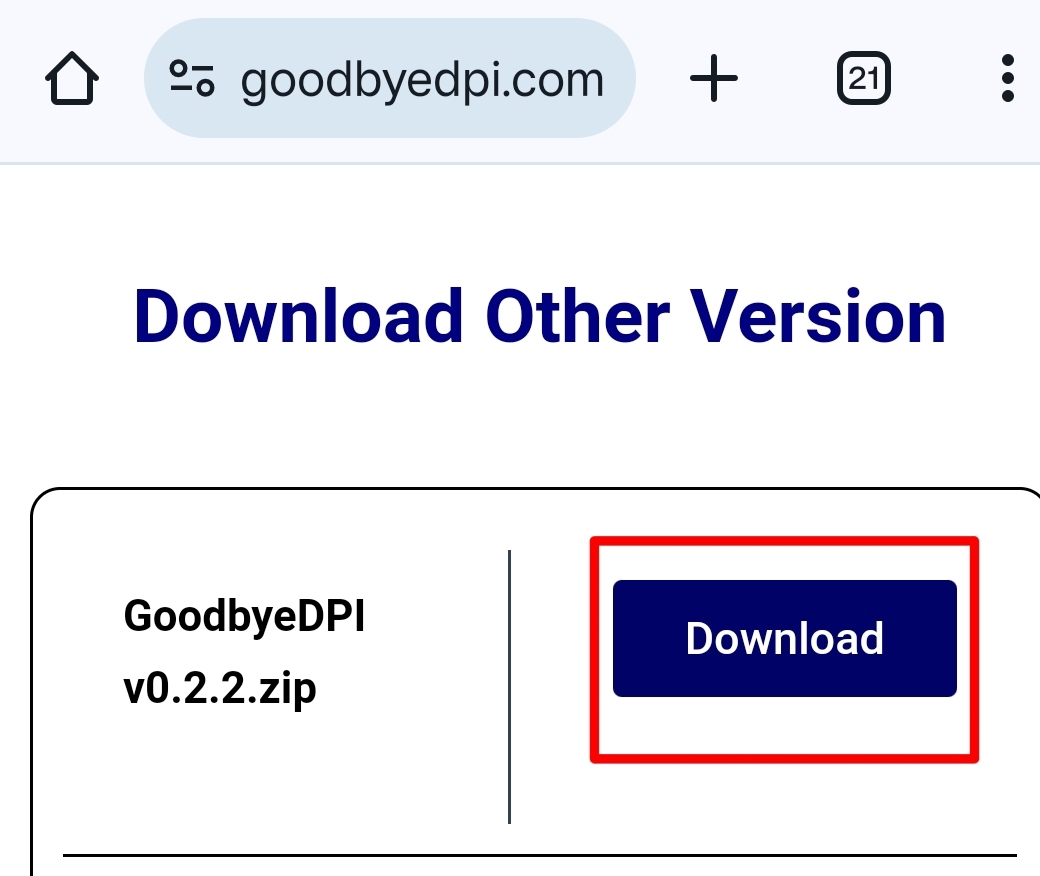 goodbyedpi.com

21

Download Other Version

GoodbyeDPI v0.2.2.zip

Download